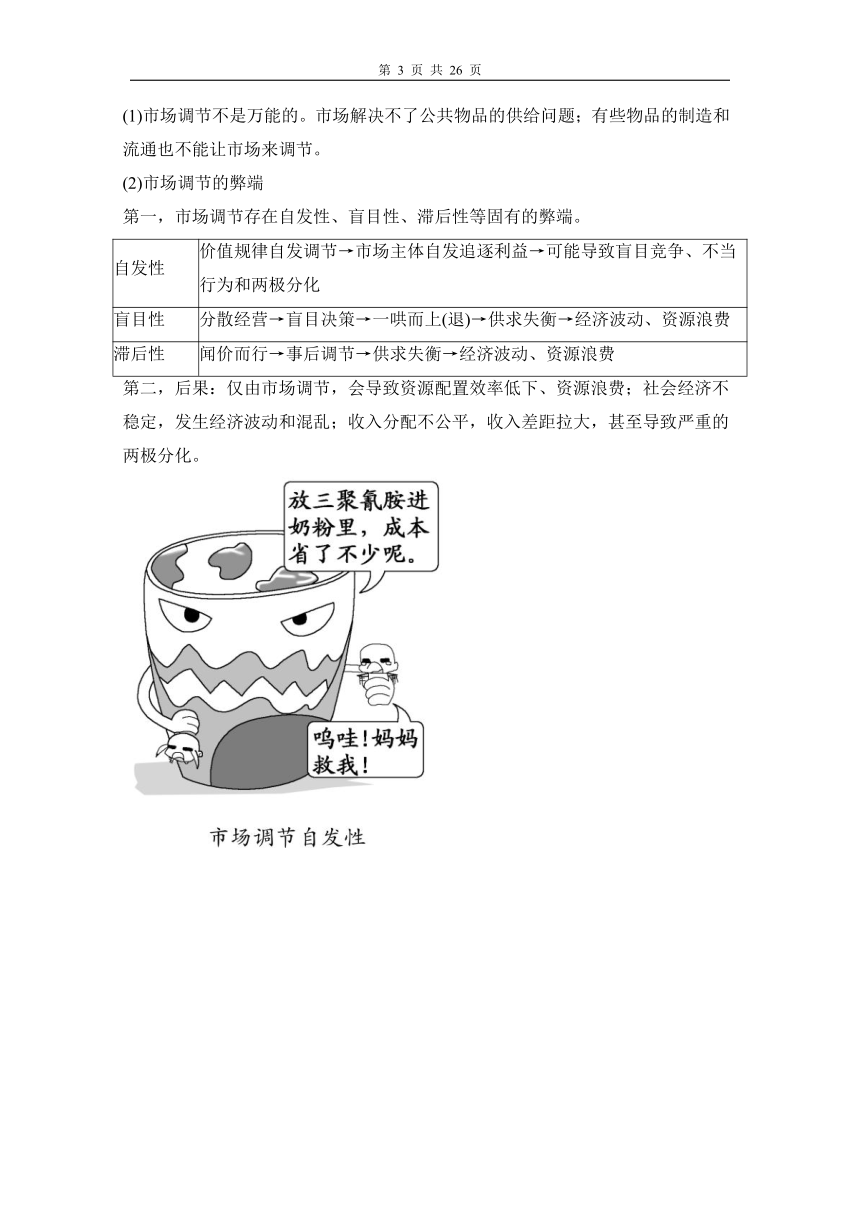 第 3 页 共 26 页

(1)市场调节不是万能的。市场解决不了公共物品的供给问题；有些物品的制造和流通也不能让市场来调节。

(2)市场调节的弊端

第一，市场调节存在自发性、盲目性、滞后性等固有的弊端。

| 自发性 | 价值规律自发调节→市场主体自发追逐利益→可能导致盲目竞争、不当行为和两极分化 |
|---|---|
| 盲目性 | 分散经营→盲目决策→一哄而上(退)→供求失衡→经济波动、资源浪费 |
| 滞后性 | 闻价而行→事后调节→供求失衡→经济波动、资源浪费 |

第二，后果：仅由市场调节，会导致资源配置效率低下、资源浪费；社会经济不稳定，发生经济波动和混乱；收入分配不公平，收入差距拉大，甚至导致严重的两极分化。

放三聚氰胺进奶粉里，成本省了不少呢。

呜哇！妈妈救我！

市场调节自发性